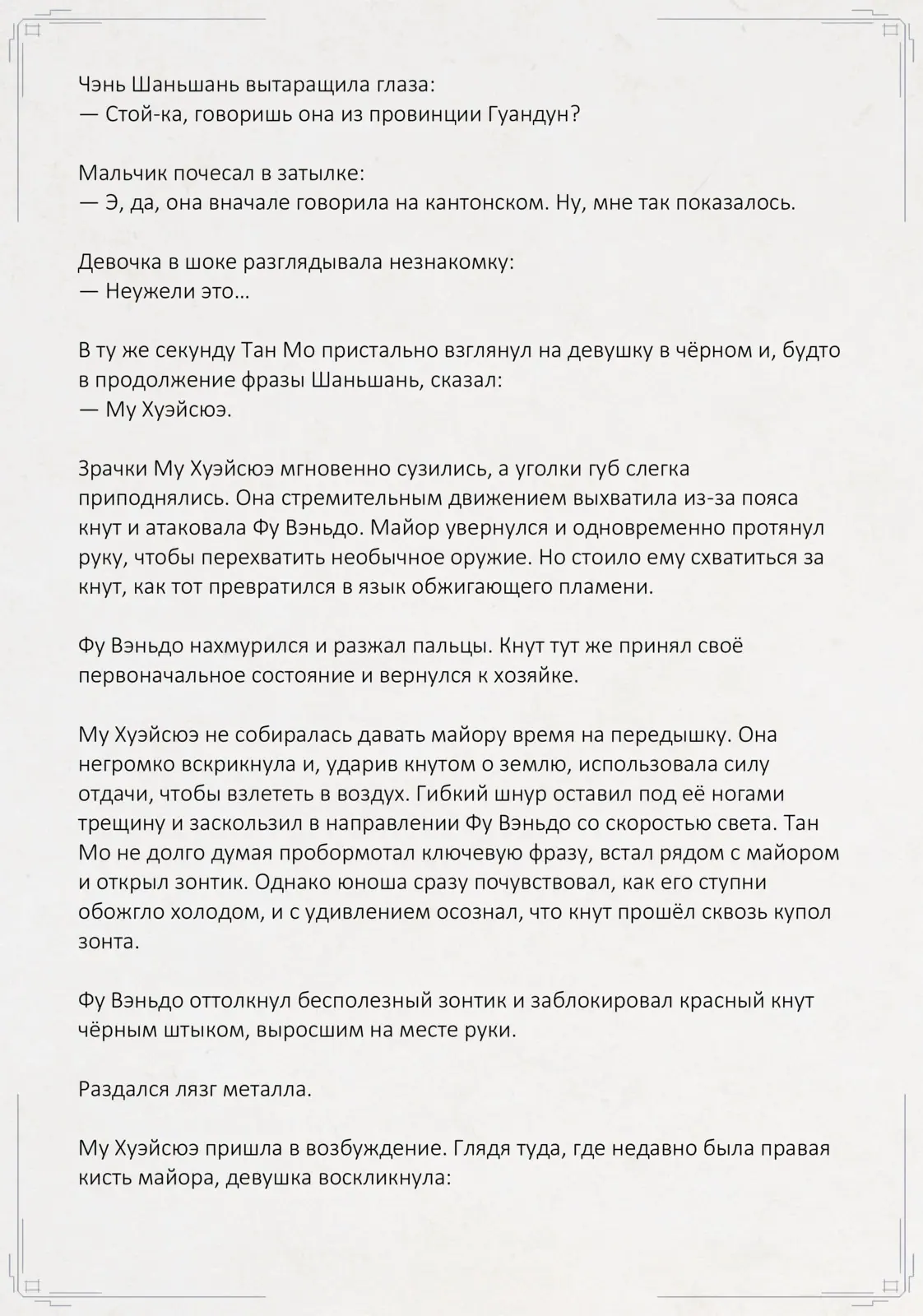 Чэнь Шаньшань вытаращила глаза:
— Стой-ка, говоришь она из провинции Гуандун?

Мальчик почесал в затылке:
— Э, да, она вначале говорила на кантонском. Ну, мне так показалось.

Девочка в шоке разглядывала незнакомку:
— Неужели это…

В ту же секунду Тан Мо пристально взглянул на девушку в чёрном и, будто в продолжение фразы Шаньшань, сказал:
— Му Хуэйсюэ.

Зрачки Му Хуэйсюэ мгновенно сузились, а уголки губ слегка приподнялись. Она стремительным движением выхватила из-за пояса кнут и атаковала Фу Вэньдо. Майор увернулся и одновременно протянул руку, чтобы перехватить необычное оружие. Но стоило ему схватиться за кнут, как тот превратился в язык обжигающего пламени.

Фу Вэньдо нахмурился и разжал пальцы. Кнут тут же принял своё первоначальное состояние и вернулся к хозяйке.

Му Хуэйсюэ не собиралась давать майору время на передышку. Она негромко вскрикнула и, ударив кнутом о землю, использовала силу отдачи, чтобы взлететь в воздух. Гибкий шнур оставил под её ногами трещину и заскользил в направлении Фу Вэньдо со скоростью света. Тан Мо не долго думая пробормотал ключевую фразу, встал рядом с майором и открыл зонтик. Однако юноша сразу почувствовал, как его ступни обожгло холодом, и с удивлением осознал, что кнут прошёл сквозь купол зонта.

Фу Вэньдо оттолкнул бесполезный зонтик и заблокировал красный кнут чёрным штыком, выросшим на месте руки.

Раздался лязг металла.

Му Хуэйсюэ пришла в возбуждение. Глядя туда, где недавно была правая кисть майора, девушка воскликнула: